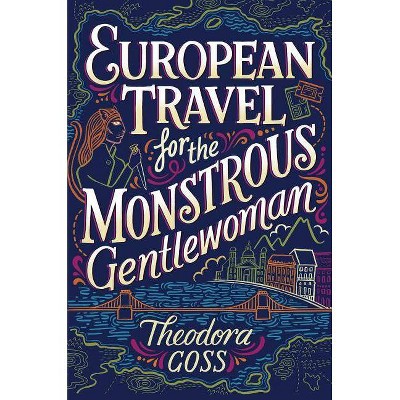 EUROPEAN TRAVEL for the MONSTROUS Gentlewoman

Theodora GOSS